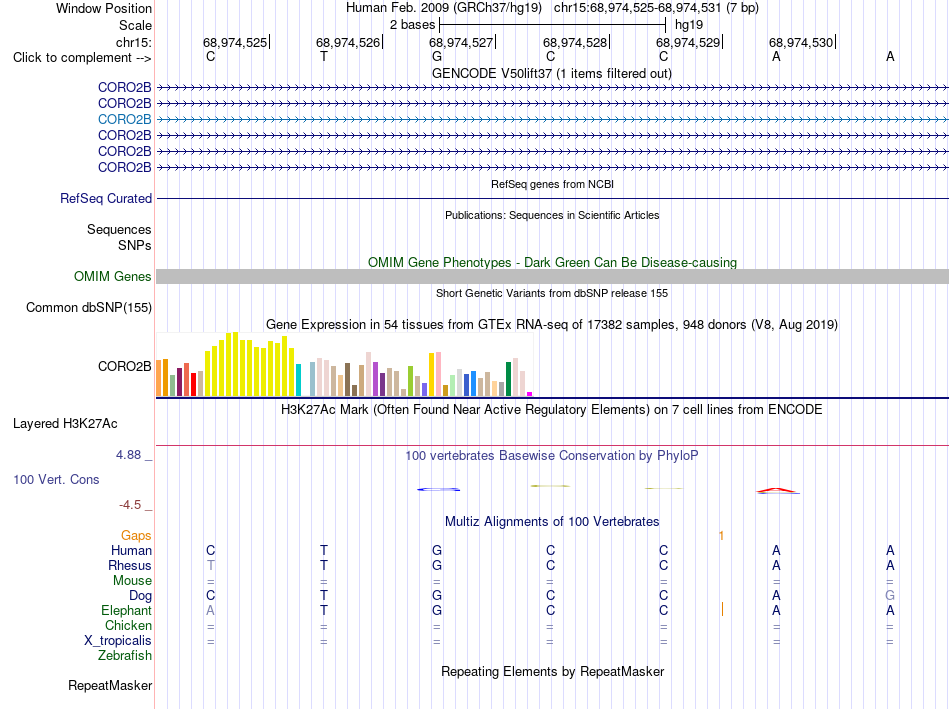 Window Position	Human Feb. 2009 (GRCh37/hg19)   chr15:68,974,525-68,974,531 (7 bp)
Scale	2 bases	hg19
chr15:	68,974,525	68,974,526	68,974,527	68,974,528	68,974,529	68,974,530
Click to complement -->	C	T	G	C	C	A	A

GENCODE V50lift37 (1 items filtered out)
CORO2B
CORO2B
CORO2B
CORO2B
CORO2B
CORO2B

RefSeq genes from NCBI
RefSeq Curated

Publications: Sequences in Scientific Articles
Sequences
SNPs

OMIM Gene Phenotypes - Dark Green Can Be Disease-causing
OMIM Genes

Short Genetic Variants from dbSNP release 155
Common dbSNP(155)

Gene Expression in 54 tissues from GTEx RNA-seq of 17382 samples, 948 donors (V8, Aug 2019)
CORO2B

H3K27Ac Mark (Often Found Near Active Regulatory Elements) on 7 cell lines from ENCODE
Layered H3K27Ac

4.88 _
100 vertebrates Basewise Conservation by PhyloP
100 Vert. Cons
-4.5 _

Multiz Alignments of 100 Vertebrates
Gaps	1
Human	C	T	G	C	C	A	A
Rhesus	T	T	G	C	C	A	A
Mouse	=	=	=	=	=	=	=
Dog	C	T	G	C	C	A	G
Elephant	A	T	G	C	C	A	A
Chicken	=	=	=	=	=	=	=
X_tropicalis	=	=	=	=	=	=	=
Zebrafish

Repeating Elements by RepeatMasker
RepeatMasker